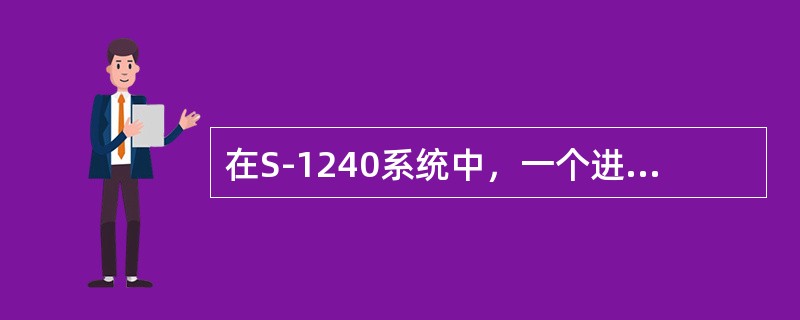 在S-1240系统中，一个进...